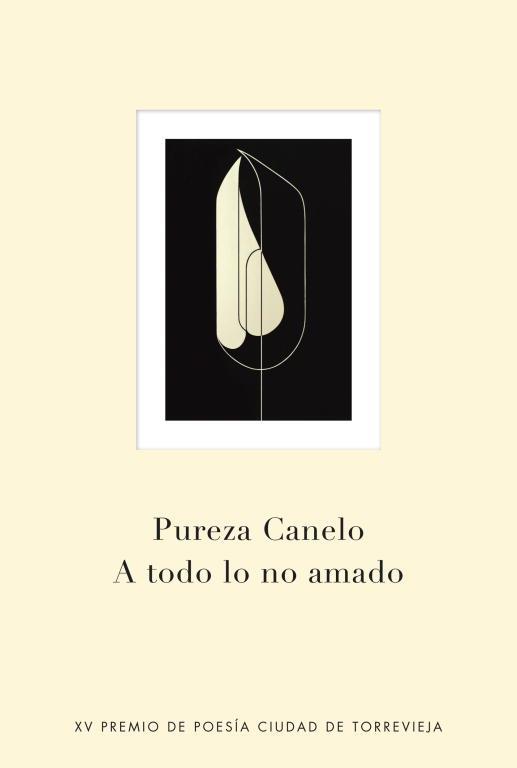 Pureza Canelo
A todo lo no amado

XV PREMIO DE POESÍA CIUDAD DE TORREVIEJA